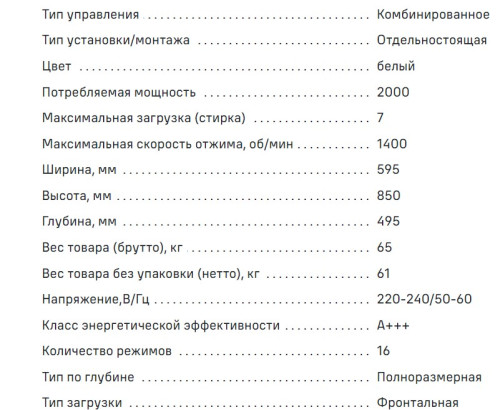 | | |
|---|---|
| Тип управления | Комбинированное |
| Тип установки/монтажа | Отдельностоящая |
| Цвет | белый |
| Потребляемая мощность | 2000 |
| Максимальная загрузка (стирка) | 7 |
| Максимальная скорость отжима, об/мин | 1400 |
| Ширина, мм | 595 |
| Высота, мм | 850 |
| Глубина, мм | 495 |
| Вес товара (брутто), кг | 65 |
| Вес товара без упаковки (нетто), кг | 61 |
| Напряжение,В/Гц | 220-240/50-60 |
| Класс энергетической эффективности | А+++ |
| Количество режимов | 16 |
| Тип по глубине | Полноразмерная |
| Тип загрузки | Фронтальная |